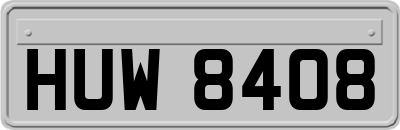 HUW 8408